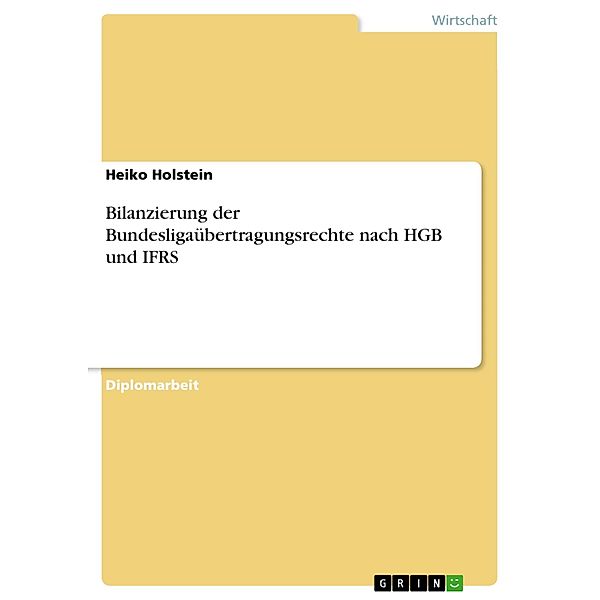 Wirtschaft

Heiko Holstein

Bilanzierung der Bundesligaübertragungsrechte nach HGB und IFRS

Diplomarbeit

GRIN